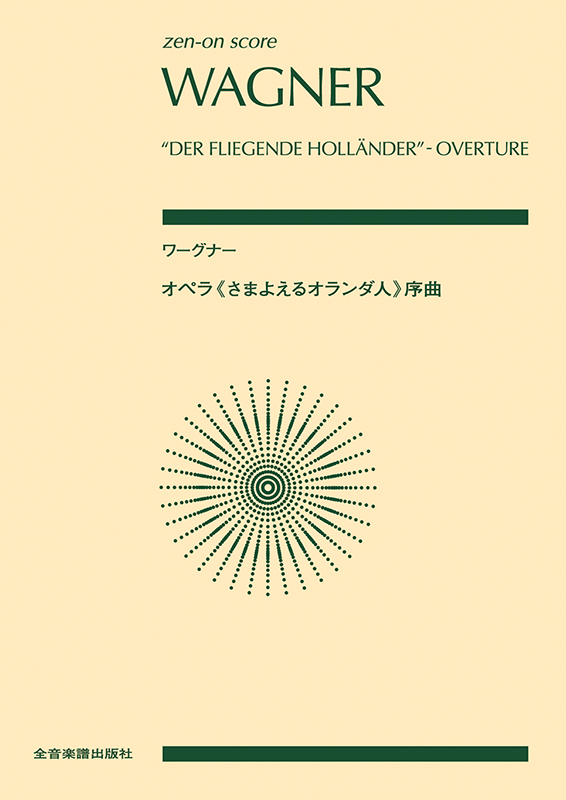 zen-on score

WAGNER

"DER FLIEGENDE HOLLÄNDER" - OVERTURE

ワーグナー

オペラ《さまよえるオランダ人》序曲

全音楽譜出版社